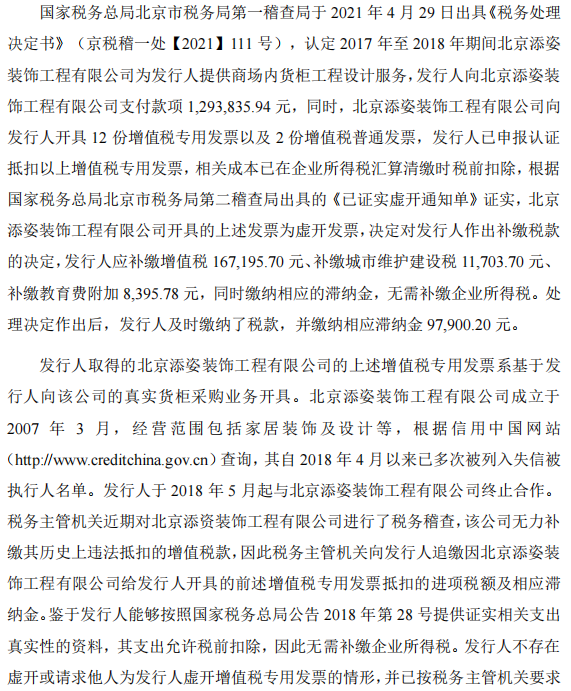 国家税务总局北京市税务局第一稽查局于 2021 年 4 月 29 日出具《税务处理决定书》（京税稽一处【2021】111 号），认定 2017 年至 2018 年期间北京添姿装饰工程有限公司为发行人提供商场内货柜工程设计服务，发行人向北京添姿装饰工程有限公司支付款项 1,293,835.94 元，同时，北京添姿装饰工程有限公司向发行人开具 12 份增值税专用发票以及 2 份增值税普通发票，发行人已申报认证抵扣以上增值税专用发票，相关成本已在企业所得税汇算清缴时税前扣除，根据国家税务总局北京市税务局第二稽查局出具的《已证实虚开通知单》证实，北京添姿装饰工程有限公司开具的上述发票为虚开发票，决定对发行人作出补缴税款的决定，发行人应补缴增值税 167,195.70 元、补缴城市维护建设税 11,703.70 元、补缴教育费附加 8,395.78 元，同时缴纳相应的滞纳金，无需补缴企业所得税。处理决定作出后，发行人及时缴纳了税款，并缴纳相应滞纳金 97,900.20 元。

发行人取得的北京添姿装饰工程有限公司的上述增值税专用发票系基于发行人向该公司的真实货柜采购业务开具。北京添姿装饰工程有限公司成立于 2007 年 3 月，经营范围包括家居装饰及设计等，根据信用中国网站（http://www.creditchina.gov.cn）查询，其自 2018 年 4 月以来已多次被列入失信被执行人名单。发行人于 2018 年 5 月起与北京添姿装饰工程有限公司终止合作。税务主管机关近期对北京添资装饰工程有限公司进行了税务稽查，该公司无力补缴其历史上违法抵扣的增值税款，因此税务主管机关向发行人追缴因北京添姿装饰工程有限公司给发行人开具的前述增值税专用发票抵扣的进项税额及相应滞纳金。鉴于发行人能够按照国家税务总局公告 2018 年第 28 号提供证实相关支出真实性的资料，其支出允许税前扣除，因此无需补缴企业所得税。发行人不存在虚开或请求他人为发行人虚开增值税专用发票的情形，并已按税务主管机关要求